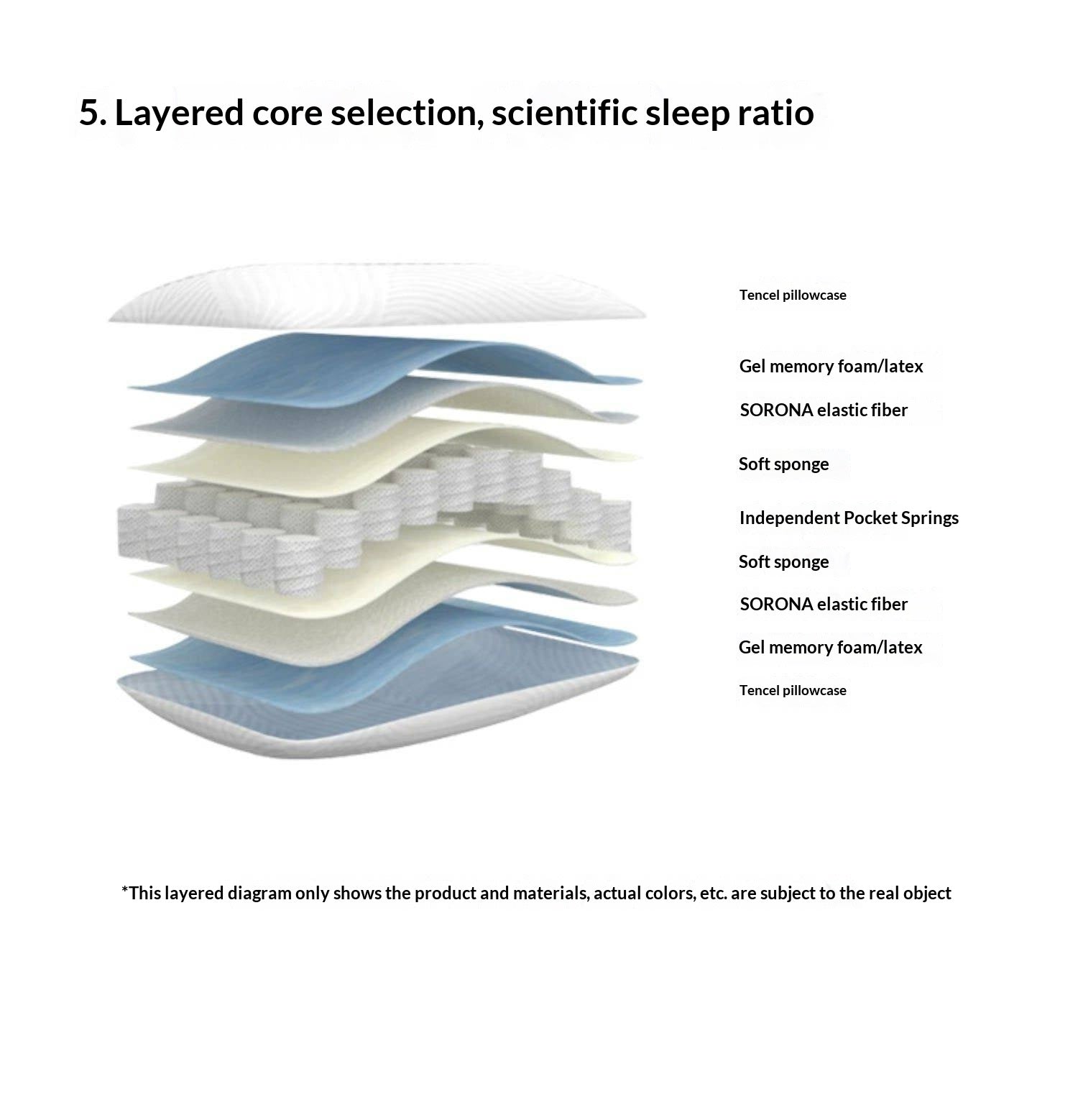 5. Layered core selection, scientific sleep ratio

Tencel pillowcase

Gel memory foam/latex

SORONA elastic fiber

Soft sponge

Independent Pocket Springs

Soft sponge

SORONA elastic fiber

Gel memory foam/latex

Tencel pillowcase

*This layered diagram only shows the product and materials, actual colors, etc. are subject to the real object